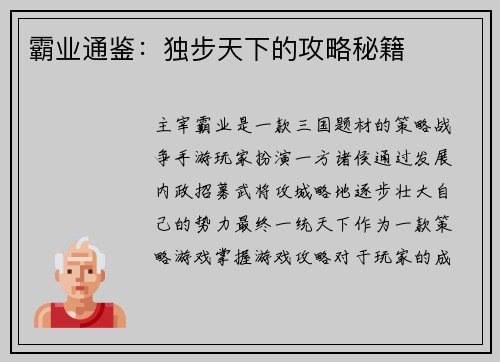 霸业通鉴：独步天下的攻略秘籍

主宰霸业是一款三国题材的策略战争手游玩家扮演一方诸侯通过发展内政招募武将攻城略地逐步壮大自己的势力最终一统天下作为一款策略游戏掌握游戏攻略对于玩家的成